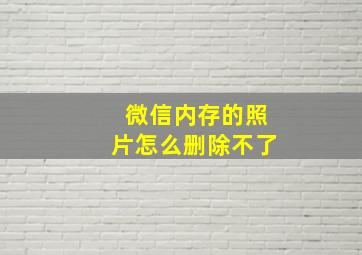 微信内存的照片怎么删除不了